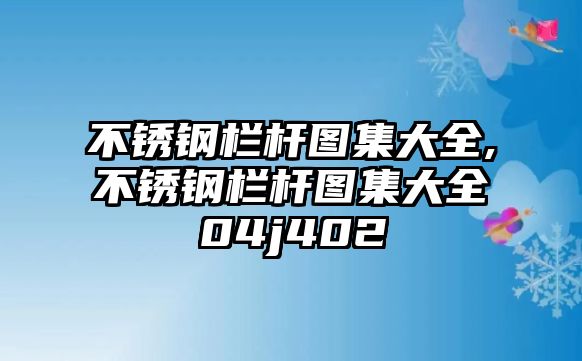 不锈钢栏杆图集大全,不锈钢栏杆图集大全04j402